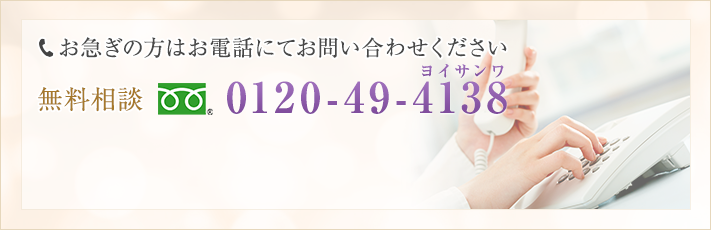 お急ぎの方はお電話にてお問い合わせください

ヨイサンワ

無料相談 0120-49-4138